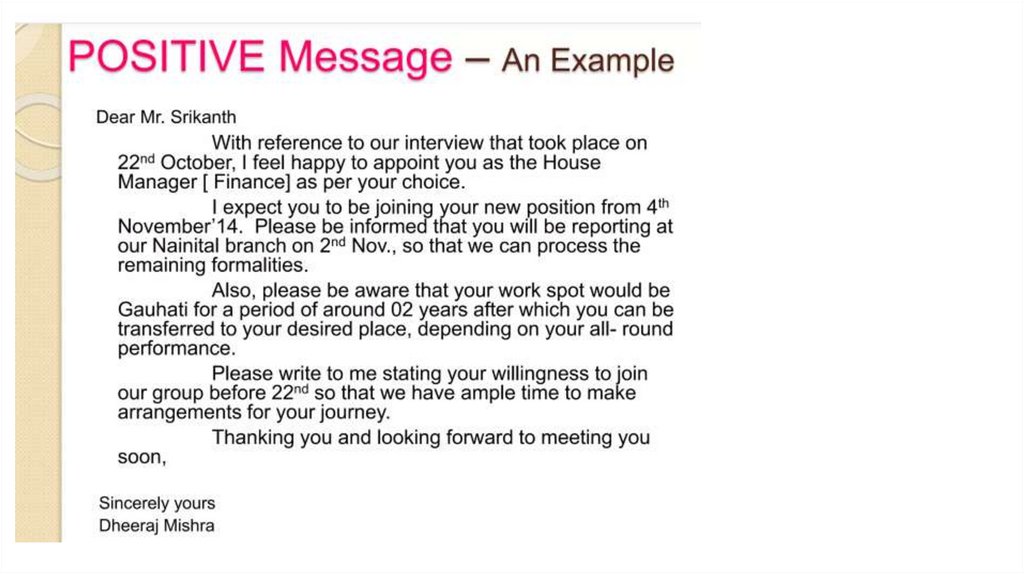 POSITIVE Message – An Example

Dear Mr. Srikanth

With reference to our interview that took place on 22$^{nd}$ October, I feel happy to appoint you as the House Manager [ Finance] as per your choice.

I expect you to be joining your new position from 4$^{th}$ November'14. Please be informed that you will be reporting at our Nainital branch on 2$^{nd}$ Nov., so that we can process the remaining formalities.

Also, please be aware that your work spot would be Gauhati for a period of around 02 years after which you can be transferred to your desired place, depending on your all- round performance.

Please write to me stating your willingness to join our group before 22$^{nd}$ so that we have ample time to make arrangements for your journey.

Thanking you and looking forward to meeting you soon,

Sincerely yours
Dheeraj Mishra